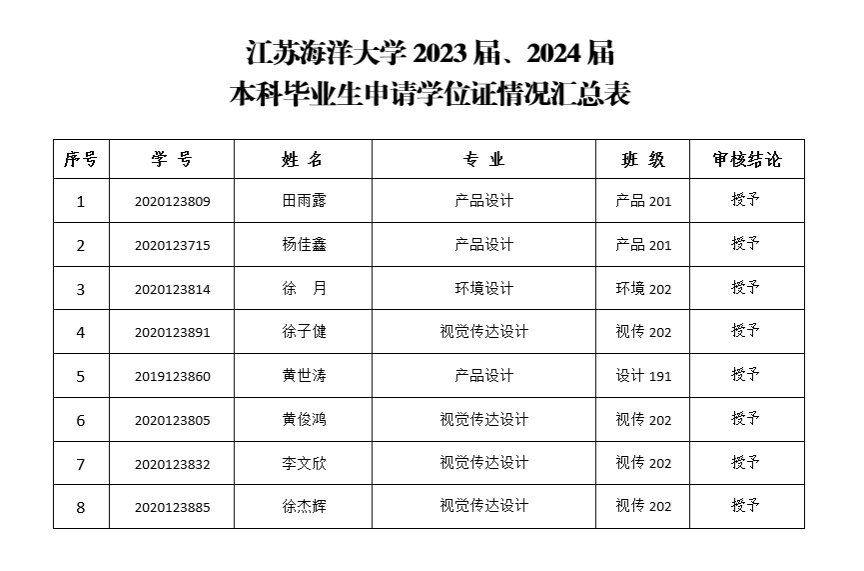 江苏海洋大学 2023 届、2024 届
本科毕业生申请学位证情况汇总表

| 序号 | 学 号 | 姓 名 | 专 业 | 班 级 | 审核结论 |
|---|---|---|---|---|---|
| 1 | 2020123809 | 田雨露 | 产品设计 | 产品 201 | 授予 |
| 2 | 2020123715 | 杨佳鑫 | 产品设计 | 产品 201 | 授予 |
| 3 | 2020123814 | 徐 月 | 环境设计 | 环境 202 | 授予 |
| 4 | 2020123891 | 徐子健 | 视觉传达设计 | 视传 202 | 授予 |
| 5 | 2019123860 | 黄世涛 | 产品设计 | 设计 191 | 授予 |
| 6 | 2020123805 | 黄俊鸿 | 视觉传达设计 | 视传 202 | 授予 |
| 7 | 2020123832 | 李文欣 | 视觉传达设计 | 视传 202 | 授予 |
| 8 | 2020123885 | 徐杰辉 | 视觉传达设计 | 视传 202 | 授予 |